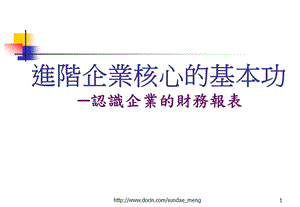 進階企業核心的基本功

—認識企業的財務報表

http://www.docin.com/sundae_meng

1